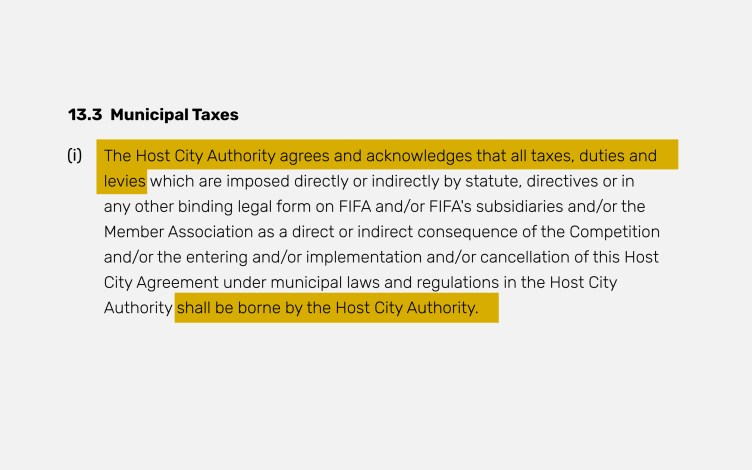 13.3 Municipal Taxes

(i) The Host City Authority agrees and acknowledges that all taxes, duties and levies which are imposed directly or indirectly by statute, directives or in any other binding legal form on FIFA and/or FIFA's subsidiaries and/or the Member Association as a direct or indirect consequence of the Competition and/or the entering and/or implementation and/or cancellation of this Host City Agreement under municipal laws and regulations in the Host City Authority shall be borne by the Host City Authority.